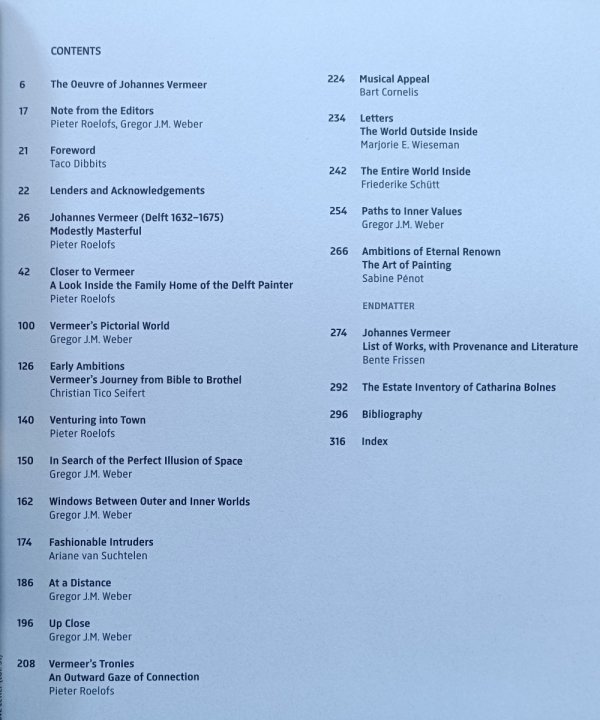 CONTENTS

6 The Oeuvre of Johannes Vermeer

17 Note from the Editors
Pieter Roelofs, Gregor J.M. Weber

21 Foreword
Taco Dibbits

22 Lenders and Acknowledgements

26 Johannes Vermeer (Delft 1632–1675)
Modestly Masterful
Pieter Roelofs

42 Closer to Vermeer
A Look Inside the Family Home of the Delft Painter
Pieter Roelofs

100 Vermeer's Pictorial World
Gregor J.M. Weber

126 Early Ambitions
Vermeer's Journey from Bible to Brothel
Christian Tico Seifert

140 Venturing into Town
Pieter Roelofs

150 In Search of the Perfect Illusion of Space
Gregor J.M. Weber

162 Windows Between Outer and Inner Worlds
Gregor J.M. Weber

174 Fashionable Intruders
Ariane van Suchtelen

186 At a Distance
Gregor J.M. Weber

196 Up Close
Gregor J.M. Weber

208 Vermeer's Tronies
An Outward Gaze of Connection
Pieter Roelofs

224 Musical Appeal
Bart Cornelis

234 Letters
The World Outside Inside
Marjorie E. Wieseman

242 The Entire World Inside
Friederike Schütt

254 Paths to Inner Values
Gregor J.M. Weber

266 Ambitions of Eternal Renown
The Art of Painting
Sabine Pénot

ENDMATTER

274 Johannes Vermeer
List of Works, with Provenance and Literature
Bente Frissen

292 The Estate Inventory of Catharina Bolnes

296 Bibliography

316 Index